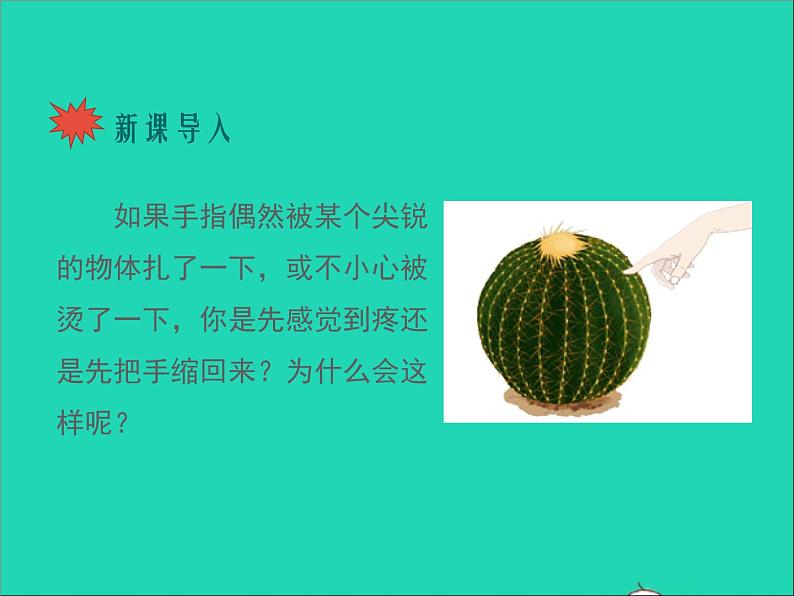 新课导入

如果手指偶然被某个尖锐的物体扎了一下，或不小心被烫了一下，你是先感觉到疼还是先把手缩回来？为什么会这样呢？